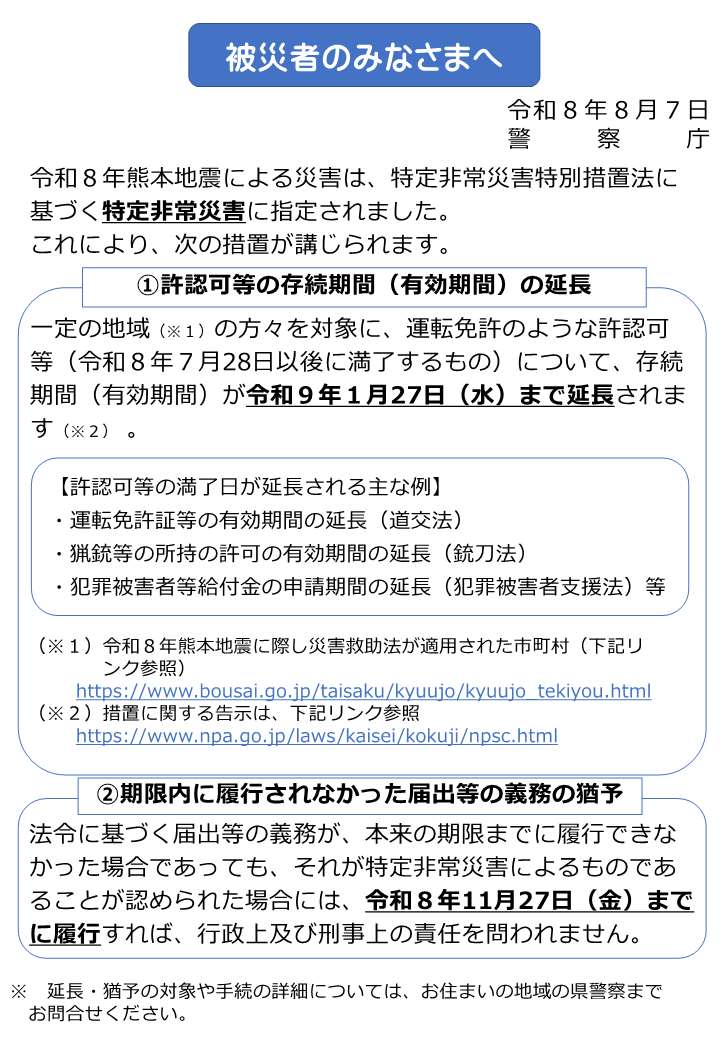 被災者のみなさまへ

令和８年８月７日
警　察　庁

令和８年熊本地震による災害は、特定非常災害特別措置法に基づく特定非常災害に指定されました。
これにより、次の措置が講じられます。

①許認可等の存続期間（有効期間）の延長

一定の地域（※１）の方々を対象に、運転免許のような許認可等（令和８年７月28日以後に満了するもの）について、存続期間（有効期間）が令和９年１月27日（水）まで延長されます（※２）。

【許認可等の満了日が延長される主な例】
・運転免許証等の有効期間の延長（道交法）
・猟銃等の所持の許可の有効期間の延長（銃刀法）
・犯罪被害者等給付金の申請期間の延長（犯罪被害者支援法）等

（※１）令和８年熊本地震に際し災害救助法が適用された市町村（下記リンク参照）
https://www.bousai.go.jp/taisaku/kyuujo/kyuujo_tekiyou.html
（※２）措置に関する告示は、下記リンク参照
https://www.npa.go.jp/laws/kaisei/kokuji/npsc.html

②期限内に履行されなかった届出等の義務の猶予

法令に基づく届出等の義務が、本来の期限までに履行できなかった場合であっても、それが特定非常災害によるものであることが認められた場合には、令和８年11月27日（金）までに履行すれば、行政上及び刑事上の責任を問われません。

※　延長・猶予の対象や手続の詳細については、お住まいの地域の県警察までお問合せください。